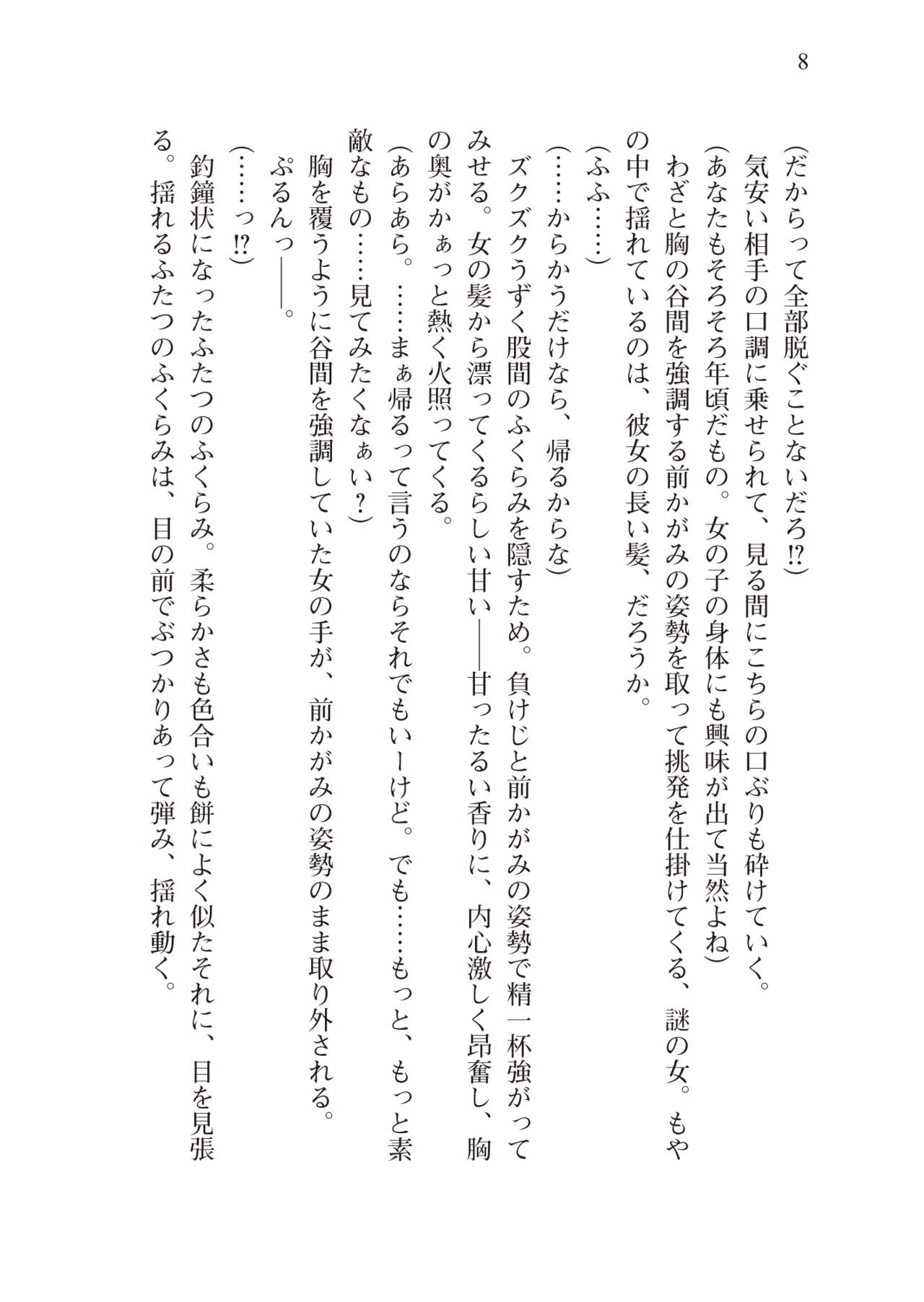 8

（だからって全部脱ぐことないだろ⁉）

気安い相手の口調に乗せられて、見る間にこちらの口ぶりも砕けていく。

（あなたもそろそろ年頃だもの。女の子の身体にも興味が出て当然よね）

わざと胸の谷間を強調する前かがみの姿勢を取って挑発を仕掛けてくる、謎の女。もやの中で揺れているのは、彼女の長い髪、だろうか。

（ふふ……）

（……からかうだけなら、帰るからな）

ズクズクうずく股間のふくらみを隠すため。負けじと前かがみの姿勢で精一杯強がってみせる。女の髪から漂ってくるらしい甘い――甘ったるい香りに、内心激しく昂奮し、胸の奥がかぁっと熱く火照ってくる。

（あらあら。……まぁ帰るって言うのならそれでもいーけど。でも……もっと、もっと素敵なもの……見てみたくなぁい？）

胸を覆うように谷間を強調していた女の手が、前かがみの姿勢のまま取り外される。

ぷるんっ――。

（……っ⁉）

釣鐘状になったふたつのふくらみ。柔らかさも色合いも餅によく似たそれに、目を見張る。揺れるふたつのふくらみは、目の前でぶつかりあって弾み、揺れ動く。